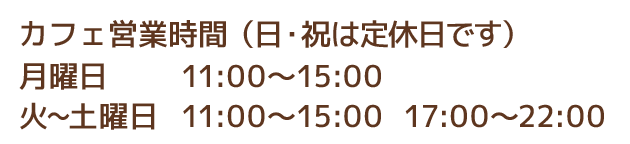 カフェ営業時間（日･祝は定休日です）
月曜日　　11:00〜15:00
火~土曜日　11:00〜15:00　17:00〜22:00